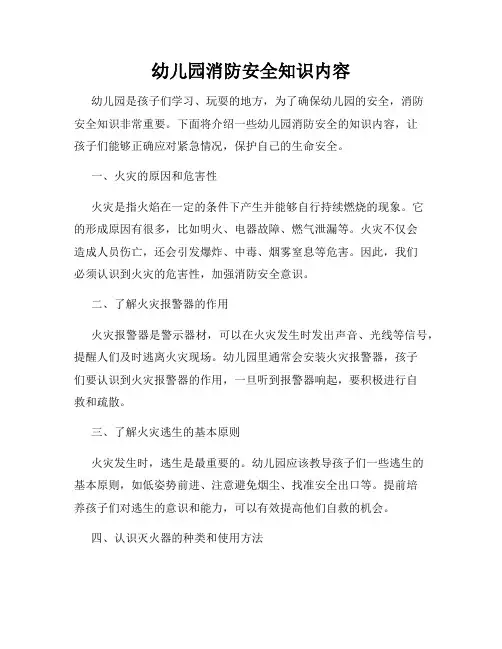 幼儿园消防安全知识内容

幼儿园是孩子们学习、玩耍的地方，为了确保幼儿园的安全，消防安全知识非常重要。下面将介绍一些幼儿园消防安全的知识内容，让孩子们能够正确应对紧急情况，保护自己的生命安全。

一、火灾的原因和危害性

火灾是指火焰在一定的条件下产生并能够自行持续燃烧的现象。它的形成原因有很多，比如明火、电器故障、燃气泄漏等。火灾不仅会造成人员伤亡，还会引发爆炸、中毒、烟雾窒息等危害。因此，我们必须认识到火灾的危害性，加强消防安全意识。

二、了解火灾报警器的作用

火灾报警器是警示器材，可以在火灾发生时发出声音、光线等信号，提醒人们及时逃离火灾现场。幼儿园里通常会安装火灾报警器，孩子们要认识到火灾报警器的作用，一旦听到报警器响起，要积极进行自救和疏散。

三、了解火灾逃生的基本原则

火灾发生时，逃生是最重要的。幼儿园应该教导孩子们一些逃生的基本原则，如低姿势前进、注意避免烟尘、找准安全出口等。提前培养孩子们对逃生的意识和能力，可以有效提高他们自救的机会。

四、认识灭火器的种类和使用方法